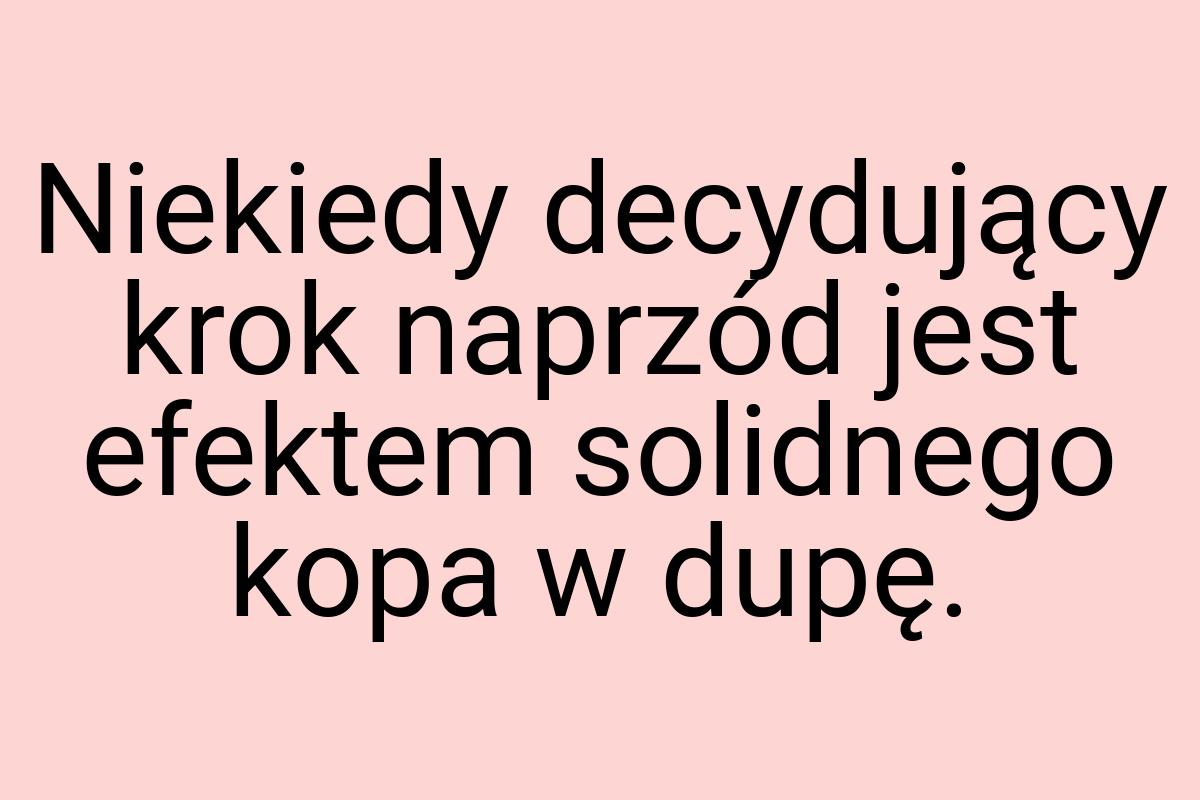 Niekiedy decydujący krok naprzód jest efektem solidnego kopa w dupę.